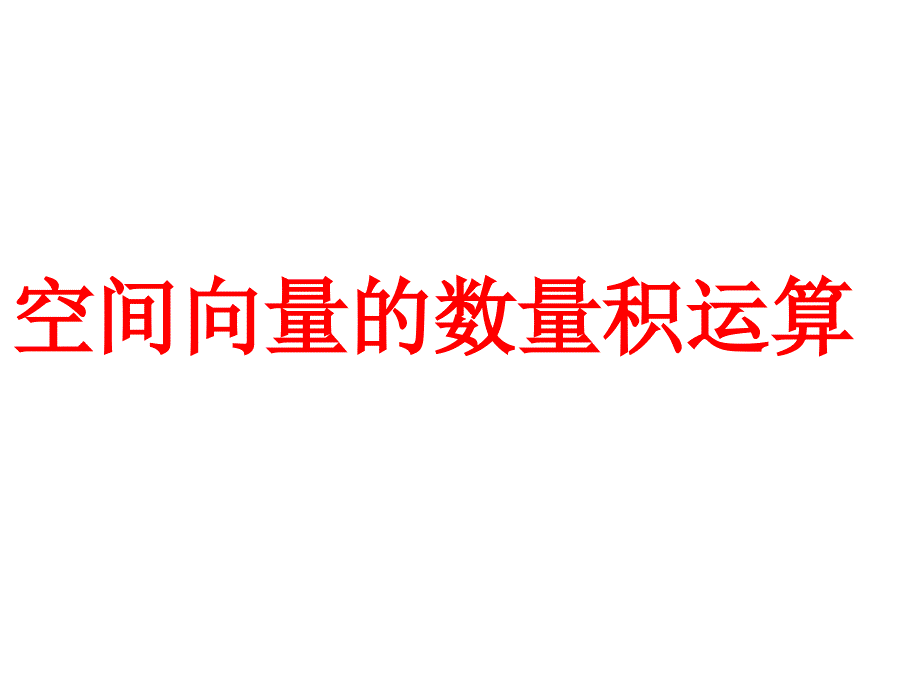 空间向量的数量积运算